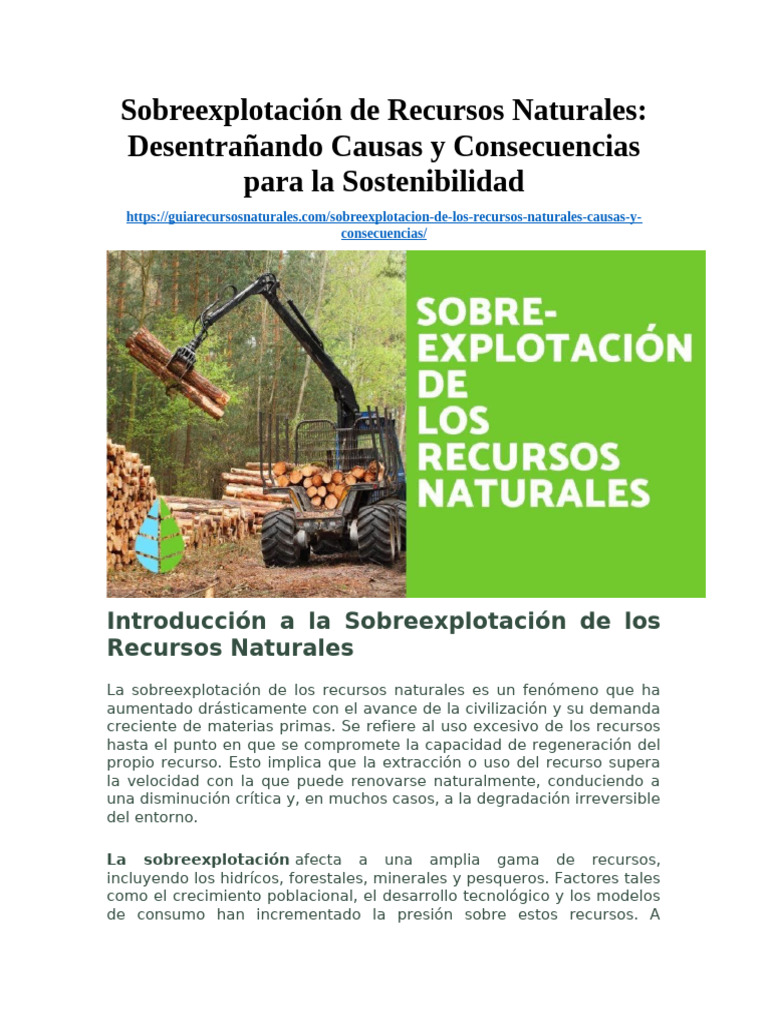 Sobreexplotación de Recursos Naturales: Desentrañando Causas y Consecuencias para la Sostenibilidad

https://guiarecursosnaturales.com/sobreexplotacion-de-los-recursos-naturales-causas-y-consecuencias/

SOBRE-EXPLOTACIÓN DE LOS RECURSOS NATURALES

Introducción a la Sobreexplotación de los Recursos Naturales

La sobreexplotación de los recursos naturales es un fenómeno que ha aumentado drásticamente con el avance de la civilización y su demanda creciente de materias primas. Se refiere al uso excesivo de los recursos hasta el punto en que se compromete la capacidad de regeneración del propio recurso. Esto implica que la extracción o uso del recurso supera la velocidad con la que puede renovarse naturalmente, conduciendo a una disminución crítica y, en muchos casos, a la degradación irreversible del entorno.

La sobreexplotación afecta a una amplia gama de recursos, incluyendo los hidrícos, forestales, minerales y pesqueros. Factores tales como el crecimiento poblacional, el desarrollo tecnológico y los modelos de consumo han incrementado la presión sobre estos recursos. A